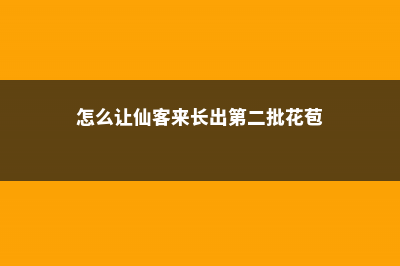 怎么让仙客来长出第二批花苞